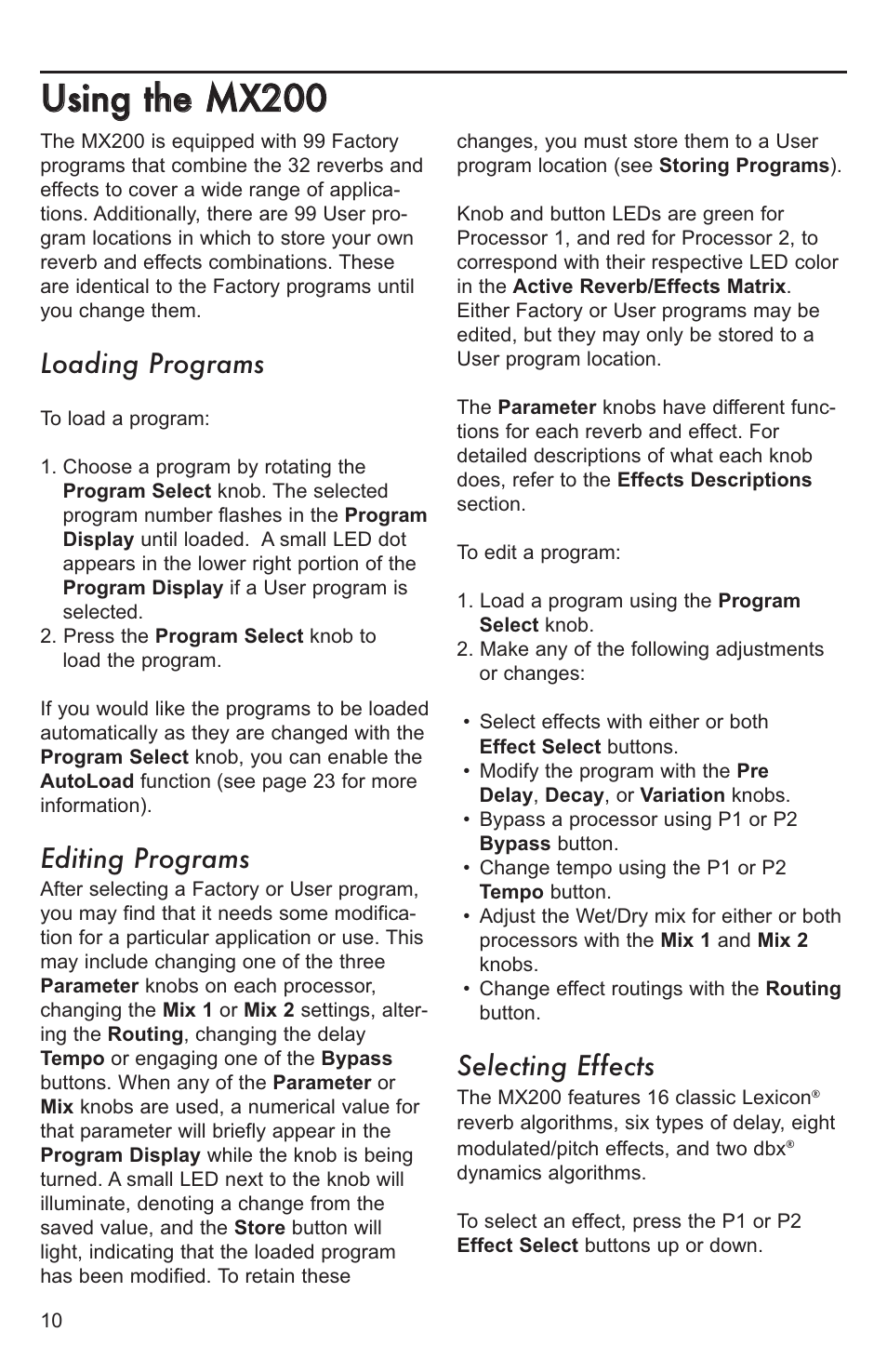 Using the MX200

The MX200 is equipped with 99 Factory programs that combine the 32 reverbs and effects to cover a wide range of applications. Additionally, there are 99 User program locations in which to store your own reverb and effects combinations. These are identical to the Factory programs until you change them.

Loading Programs

To load a program:

1. Choose a program by rotating the Program Select knob. The selected program number flashes in the Program Display until loaded. A small LED dot appears in the lower right portion of the Program Display if a User program is selected.
2. Press the Program Select knob to load the program.

If you would like the programs to be loaded automatically as they are changed with the Program Select knob, you can enable the AutoLoad function (see page 23 for more information).

Editing Programs

After selecting a Factory or User program, you may find that it needs some modification for a particular application or use. This may include changing one of the three Parameter knobs on each processor, changing the Mix 1 or Mix 2 settings, altering the Routing, changing the delay Tempo or engaging one of the Bypass buttons. When any of the Parameter or Mix knobs are used, a numerical value for that parameter will briefly appear in the Program Display while the knob is being turned. A small LED next to the knob will illuminate, denoting a change from the saved value, and the Store button will light, indicating that the loaded program has been modified. To retain these changes, you must store them to a User program location (see Storing Programs).

Knob and button LEDs are green for Processor 1, and red for Processor 2, to correspond with their respective LED color in the Active Reverb/Effects Matrix. Either Factory or User programs may be edited, but they may only be stored to a User program location.

The Parameter knobs have different functions for each reverb and effect. For detailed descriptions of what each knob does, refer to the Effects Descriptions section.

To edit a program:

1. Load a program using the Program Select knob.
2. Make any of the following adjustments or changes:

• Select effects with either or both Effect Select buttons.
• Modify the program with the Pre Delay, Decay, or Variation knobs.
• Bypass a processor using P1 or P2 Bypass button.
• Change tempo using the P1 or P2 Tempo button.
• Adjust the Wet/Dry mix for either or both processors with the Mix 1 and Mix 2 knobs.
• Change effect routings with the Routing button.

Selecting Effects

The MX200 features 16 classic Lexicon® reverb algorithms, six types of delay, eight modulated/pitch effects, and two dbx® dynamics algorithms.

To select an effect, press the P1 or P2 Effect Select buttons up or down.

10